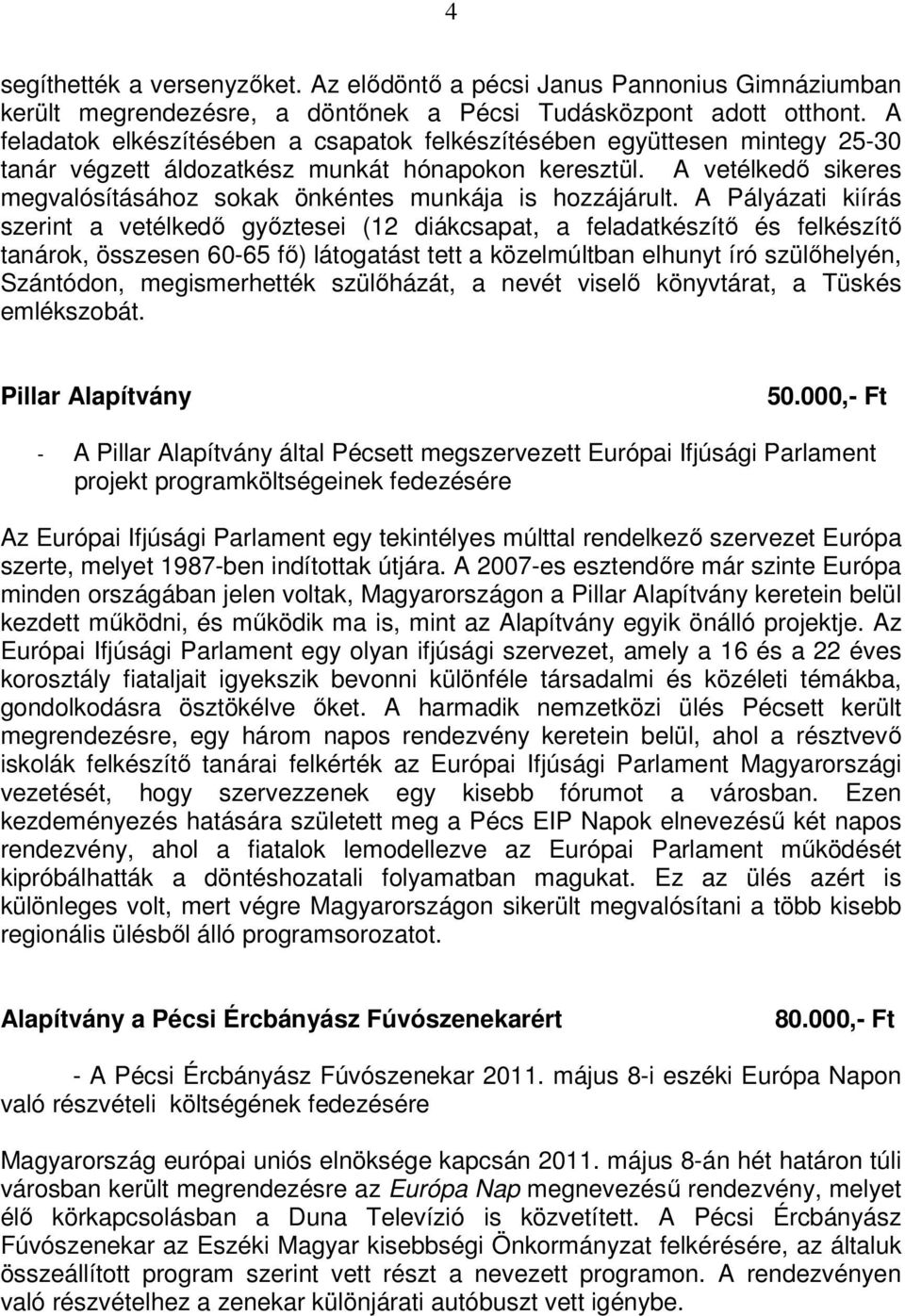 4

segíthették a versenyzőket. Az elődöntő a pécsi Janus Pannonius Gimnáziumban került megrendezésre, a döntőnek a Pécsi Tudásközpont adott otthont. A feladatok elkészítésében a csapatok felkészítésében együttesen mintegy 25-30 tanár végzett áldozatkész munkát hónapokon keresztül. A vetélkedő sikeres megvalósításához sokak önkéntes munkája is hozzájárult. A Pályázati kiírás szerint a vetélkedő győztesei (12 diákcsapat, a feladatkészítő és felkészítő tanárok, összesen 60-65 fő) látogatást tett a közelmúltban elhunyt író szülőhelyén, Szántódon, megismerhették szülőházát, a nevét viselő könyvtárat, a Tüskés emlékszobát.

Pillar Alapítvány 50.000,- Ft

- A Pillar Alapítvány által Pécsett megszervezett Európai Ifjúsági Parlament projekt programköltségeinek fedezésére

Az Európai Ifjúsági Parlament egy tekintélyes múlttal rendelkező szervezet Európa szerte, melyet 1987-ben indítottak útjára. A 2007-es esztendőre már szinte Európa minden országában jelen voltak, Magyarországon a Pillar Alapítvány keretein belül kezdett működni, és működik ma is, mint az Alapítvány egyik önálló projektje. Az Európai Ifjúsági Parlament egy olyan ifjúsági szervezet, amely a 16 és a 22 éves korosztály fiataljait igyekszik bevonni különféle társadalmi és közéleti témákba, gondolkodásra ösztökélve őket. A harmadik nemzetközi ülés Pécsett került megrendezésre, egy három napos rendezvény keretein belül, ahol a résztvevő iskolák felkészítő tanárai felkérték az Európai Ifjúsági Parlament Magyarországi vezetését, hogy szervezzenek egy kisebb fórumot a városban. Ezen kezdeményezés hatására született meg a Pécs EIP Napok elnevezésű két napos rendezvény, ahol a fiatalok lemodellezve az Európai Parlament működését kipróbálhatták a döntéshozatali folyamatban magukat. Ez az ülés azért is különleges volt, mert végre Magyarországon sikerült megvalósítani a több kisebb regionális ülésből álló programsorozatot.

Alapítvány a Pécsi Ércbányász Fúvószenekarért 80.000,- Ft

- A Pécsi Ércbányász Fúvószenekar 2011. május 8-i eszéki Európa Napon való részvételi költségének fedezésére

Magyarország európai uniós elnöksége kapcsán 2011. május 8-án hét határon túli városban került megrendezésre az Európa Nap megnevezésű rendezvény, melyet élő körkapcsolásban a Duna Televízió is közvetített. A Pécsi Ércbányász Fúvószenekar az Eszéki Magyar kisebbségi Önkormányzat felkérésére, az általuk összeállított program szerint vett részt a nevezett programon. A rendezvényen való részvételhez a zenekar különjárati autóbuszt vett igénybe.